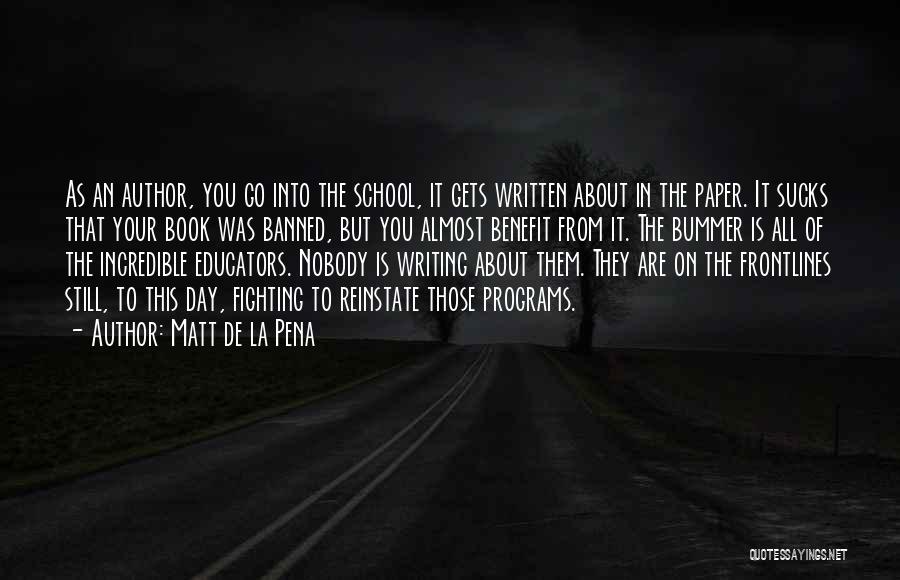 As an author, you go into the school, it gets written about in the paper. It sucks that your book was banned, but you almost benefit from it. The bummer is all of the incredible educators. Nobody is writing about them. They are on the frontlines still, to this day, fighting to reinstate those programs.
- Author: Matt de la Pena

QUOTESSAYINGS.NET